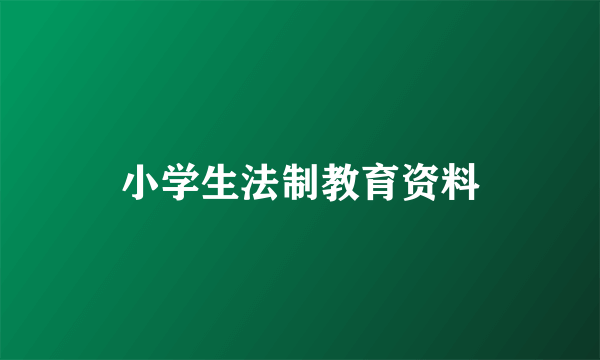 小学生法制教育资料